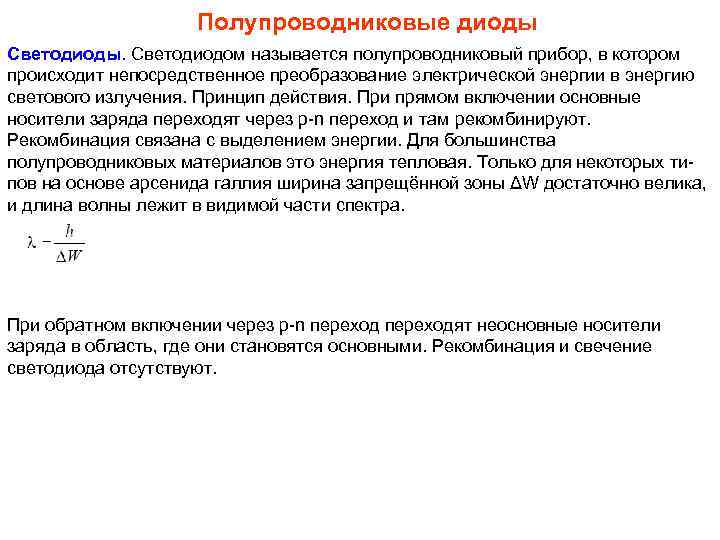 Полупроводниковые диоды

Светодиоды. Светодиодом называется полупроводниковый прибор, в котором происходит непосредственное преобразование электрической энергии в энергию светового излучения. Принцип действия. При прямом включении основные носители заряда переходят через p-n переход и там рекомбинируют. Рекомбинация связана с выделением энергии. Для большинства полупроводниковых материалов это энергия тепловая. Только для некоторых типов на основе арсенида галлия ширина запрещённой зоны ΔW достаточно велика, и длина волны лежит в видимой части спектра.

$\lambda - \frac{h}{\Delta W}$

При обратном включении через p-n переход переходят неосновные носители заряда в область, где они становятся основными. Рекомбинация и свечение светодиода отсутствуют.